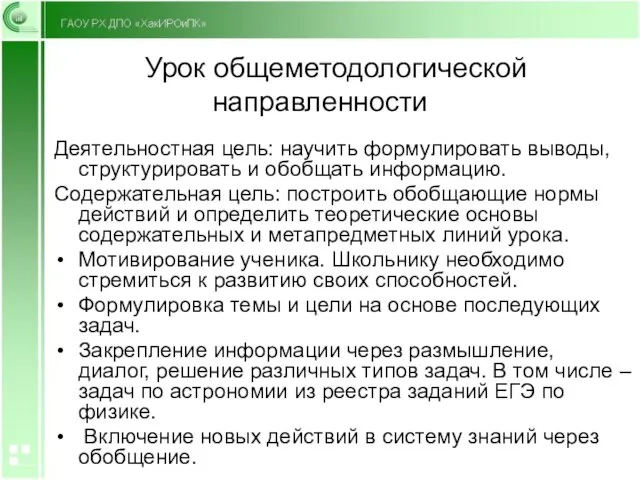 ГАОУ РХ ДПО «ХакИРОиПК»

Урок общеметодологической направленности

Деятельностная цель: научить формулировать выводы, структурировать и обобщать информацию.

Содержательная цель: построить обобщающие нормы действий и определить теоретические основы содержательных и метапредметных линий урока.

• Мотивирование ученика. Школьнику необходимо стремиться к развитию своих способностей.
• Формулировка темы и цели на основе последующих задач.
• Закрепление информации через размышление, диалог, решение различных типов задач. В том числе – задач по астрономии из реестра заданий ЕГЭ по физике.
• Включение новых действий в систему знаний через обобщение.